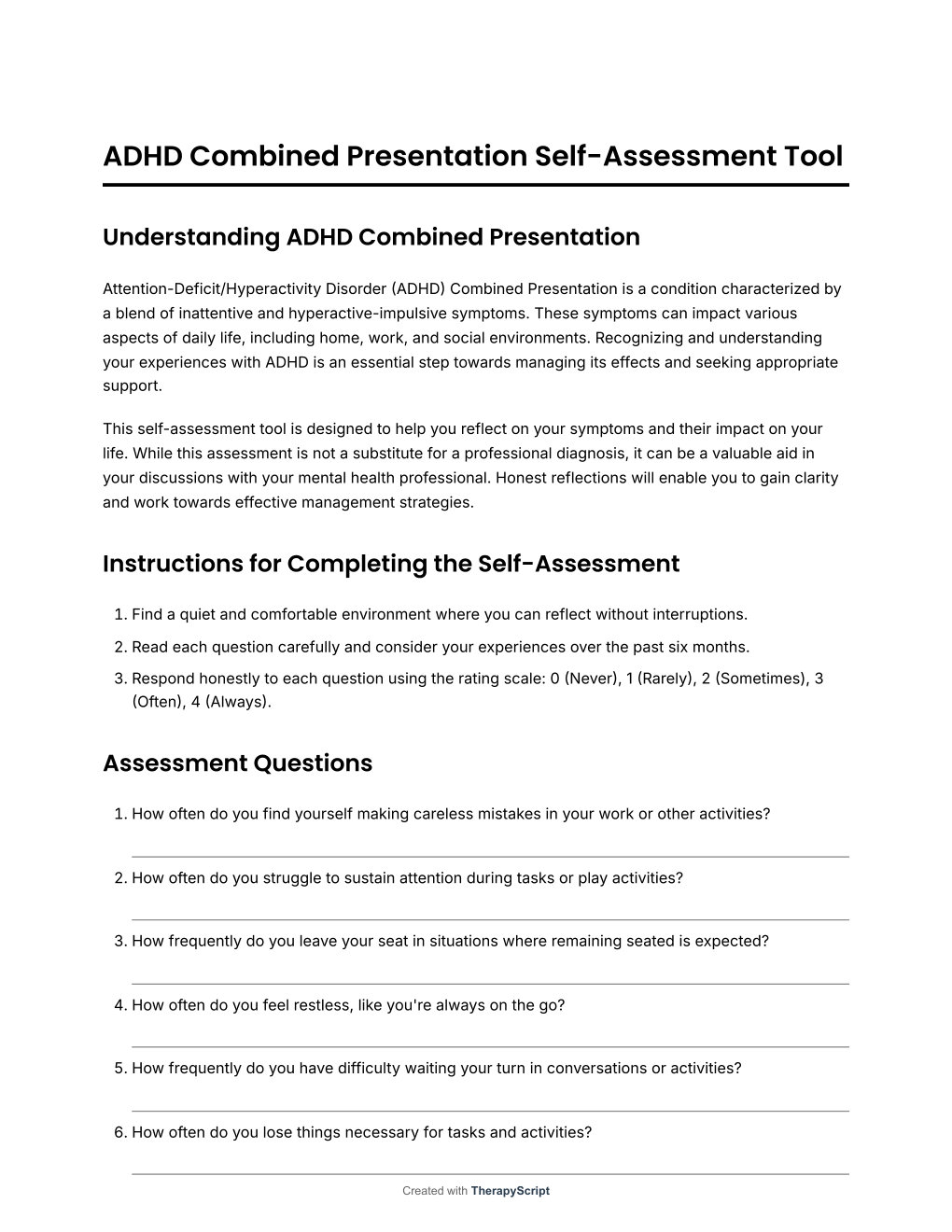 ADHD Combined Presentation Self-Assessment Tool

Understanding ADHD Combined Presentation

Attention-Deficit/Hyperactivity Disorder (ADHD) Combined Presentation is a condition characterized by a blend of inattentive and hyperactive-impulsive symptoms. These symptoms can impact various aspects of daily life, including home, work, and social environments. Recognizing and understanding your experiences with ADHD is an essential step towards managing its effects and seeking appropriate support.

This self-assessment tool is designed to help you reflect on your symptoms and their impact on your life. While this assessment is not a substitute for a professional diagnosis, it can be a valuable aid in your discussions with your mental health professional. Honest reflections will enable you to gain clarity and work towards effective management strategies.

Instructions for Completing the Self-Assessment

1. Find a quiet and comfortable environment where you can reflect without interruptions.
2. Read each question carefully and consider your experiences over the past six months.
3. Respond honestly to each question using the rating scale: 0 (Never), 1 (Rarely), 2 (Sometimes), 3 (Often), 4 (Always).

Assessment Questions

1. How often do you find yourself making careless mistakes in your work or other activities?
2. How often do you struggle to sustain attention during tasks or play activities?
3. How frequently do you leave your seat in situations where remaining seated is expected?
4. How often do you feel restless, like you're always on the go?
5. How frequently do you have difficulty waiting your turn in conversations or activities?
6. How often do you lose things necessary for tasks and activities?

Created with TherapyScript